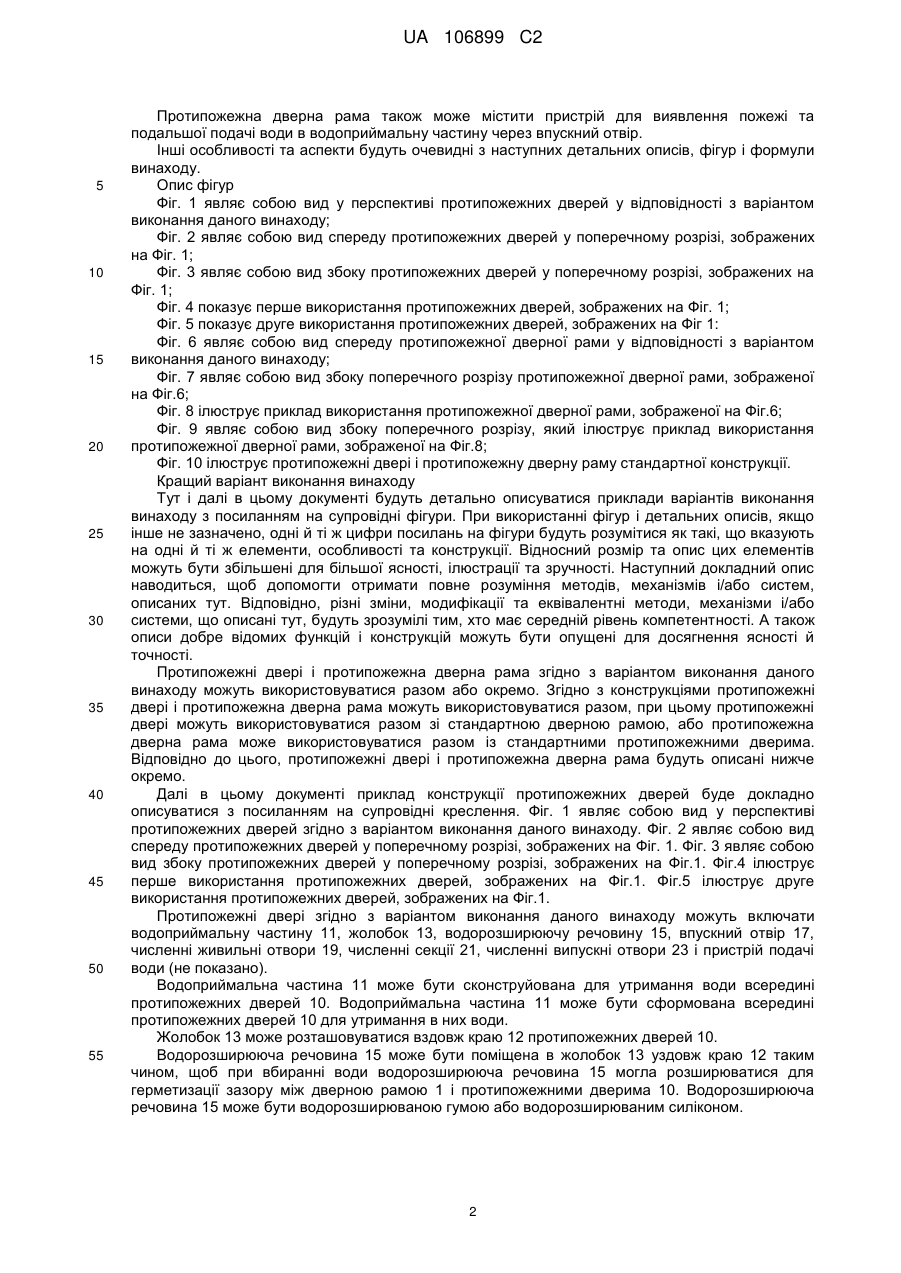 UA 106899 C2

Протипожежна дверна рама також може містити пристрій для виявлення пожежі та подальшої подачі води в водоприймальну частину через впускний отвір.

Інші особливості та аспекти будуть очевидні з наступних детальних описів, фігур і формули винаходу.

5 Опис фігур

Фіг. 1 являє собою вид у перспективі протипожежних дверей у відповідності з варіантом виконання даного винаходу;

Фіг. 2 являє собою вид спереду протипожежних дверей у поперечному розрізі, зображених на Фіг. 1;

10 Фіг. 3 являє собою вид збоку протипожежних дверей у поперечному розрізі, зображених на Фіг. 1;

Фіг. 4 показує перше використання протипожежних дверей, зображених на Фіг. 1;

Фіг. 5 показує друге використання протипожежних дверей, зображених на Фіг 1:

Фіг. 6 являє собою вид спереду протипожежної дверної рами у відповідності з варіантом 15 виконання даного винаходу;

Фіг. 7 являє собою вид збоку поперечного розрізу протипожежної дверної рами, зображеної на Фіг.6;

Фіг. 8 ілюструє приклад використання протипожежної дверної рами, зображеної на Фіг.6;

Фіг. 9 являє собою вид збоку поперечного розрізу, який ілюструє приклад використання 20 протипожежної дверної рами, зображеної на Фіг.8;

Фіг. 10 ілюструє протипожежні двері і протипожежну дверну раму стандартної конструкції.

Кращий варіант виконання винаходу

Тут і далі в цьому документі будуть детально описуватися приклади варіантів виконання винаходу з посиланням на супровідні фігури. При використанні фігур і детальних описів, якщо 25 інше не зазначено, одні й ті ж цифри посилань на фігури будуть розумітися як такі, що вказують на одні й ті ж елементи, особливості та конструкції. Відносний розмір та опис цих елементів можуть бути збільшені для більшої ясності, ілюстрації та зручності. Наступний докладний опис наводиться, щоб допомогти отримати повне розуміння методів, механізмів і/або систем, описаних тут. Відповідно, різні зміни, модифікації та еквівалентні методи, механізми і/або 30 системи, що описані тут, будуть зрозумілі тим, хто має середній рівень компетентності. А також описи добре відомих функцій і конструкцій можуть бути опущені для досягнення ясності й точності.

Протипожежні двері і протипожежна дверна рама згідно з варіантом виконання даного винаходу можуть використовуватися разом або окремо. Згідно з конструкціями протипожежні 35 двері і протипожежна дверна рама можуть використовуватися разом, при цьому протипожежні двері можуть використовуватися разом зі стандартною дверною рамою, або протипожежна дверна рама може використовуватися разом із стандартними протипожежними дверима. Відповідно до цього, протипожежні двері і протипожежна дверна рама будуть описані нижче окремо.

40 Далі в цьому документі приклад конструкції протипожежних дверей буде докладно описуватися з посиланням на супровідні креслення. Фіг. 1 являє собою вид у перспективі протипожежних дверей згідно з варіантом виконання даного винаходу. Фіг. 2 являє собою вид спереду протипожежних дверей у поперечному розрізі, зображених на Фіг. 1. Фіг. 3 являє собою вид збоку протипожежних дверей у поперечному розрізі, зображених на Фіг.1. Фіг.4 ілюструє 45 перше використання протипожежних дверей, зображених на Фіг.1. Фіг.5 ілюструє друге використання протипожежних дверей, зображених на Фіг.1.

Протипожежні двері згідно з варіантом виконання даного винаходу можуть включати водоприймальну частину 11, жолобок 13, водорозширюючу речовину 15, впускний отвір 17, численні живильні отвори 19, численні секції 21, численні випускні отвори 23 і пристрій подачі 50 води (не показано).

Водоприймальна частина 11 може бути сконструйована для утримання води всередині протипожежних дверей 10. Водоприймальна частина 11 може бути сформована всередині протипожежних дверей 10 для утримання в них води.

Жолобок 13 може розташовуватися вздовж краю 12 протипожежних дверей 10.

55 Водорозширююча речовина 15 може бути поміщена в жолобок 13 уздовж краю 12 таким чином, щоб при вбиранні води водорозширююча речовина 15 могла розширюватися для герметизації зазору між дверною рамою 1 і протипожежними дверима 10. Водорозширююча речовина 15 може бути водорозширюваною гумою або водорозширюваним силіконом.

2